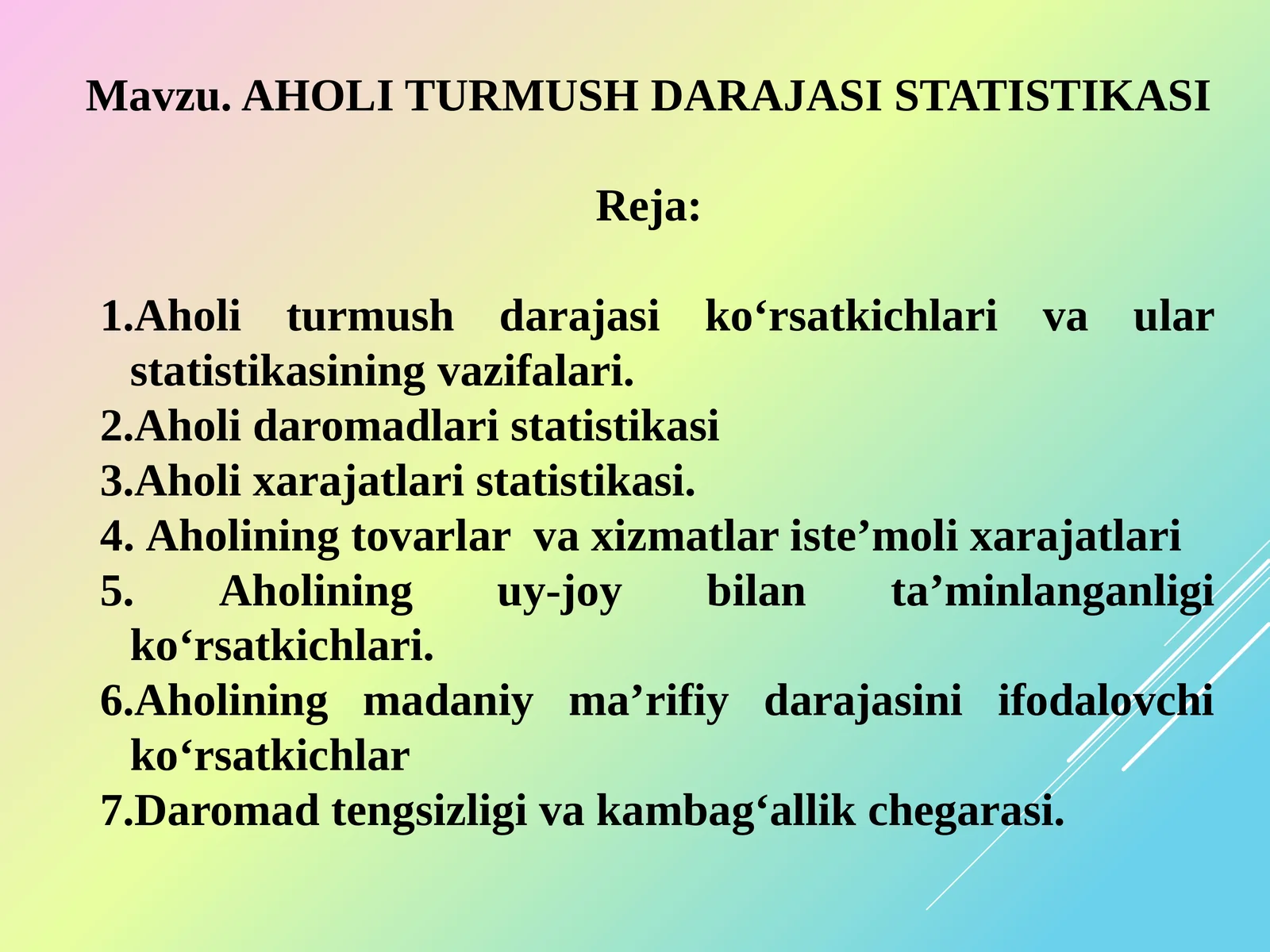 Mavzu. AHOLI TURMUSH DARAJASI STATISTIKASI

Reja:

1.Aholi turmush darajasi ko‘rsatkichlari va ular statistikasining vazifalari.
2.Aholi daromadlari statistikasi
3.Aholi xarajatlari statistikasi.
4. Aholining tovarlar va xizmatlar iste’moli xarajatlari
5. Aholining uy-joy bilan ta’minlanganligi ko‘rsatkichlari.
6.Aholining madaniy ma’rifiy darajasini ifodalovchi ko‘rsatkichlar
7.Daromad tengsizligi va kambag‘allik chegarasi.